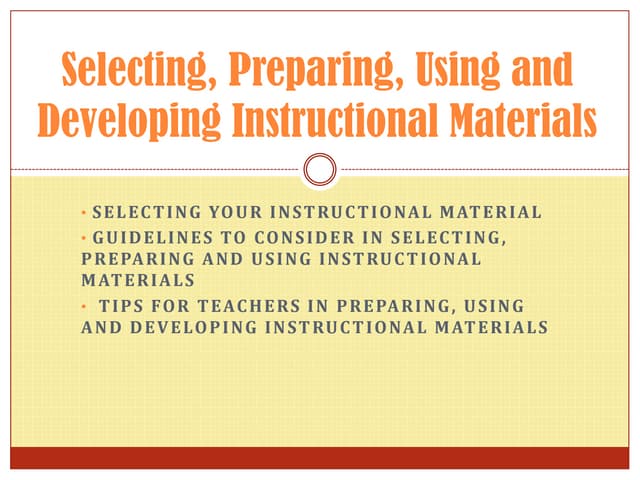 Selecting, Preparing, Using and Developing Instructional Materials

• SELECTING YOUR INSTRUCTIONAL MATERIAL
• GUIDELINES TO CONSIDER IN SELECTING, PREPARING AND USING INSTRUCTIONAL MATERIALS
• TIPS FOR TEACHERS IN PREPARING, USING AND DEVELOPING INSTRUCTIONAL MATERIALS